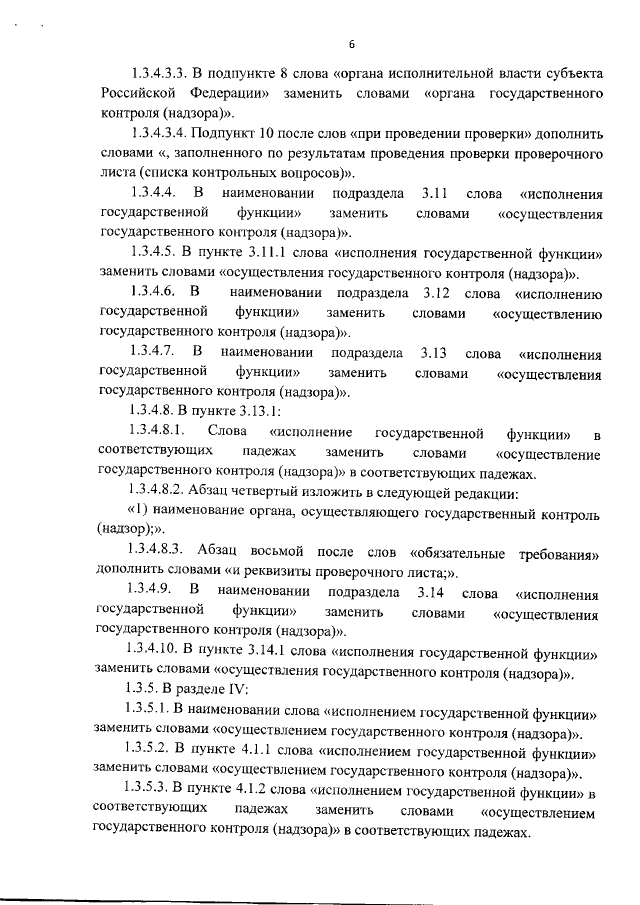 6

1.3.4.3.3. В подпункте 8 слова «органа исполнительной власти субъекта Российской Федерации» заменить словами «органа государственного контроля (надзора)».

1.3.4.3.4. Подпункт 10 после слов «при проведении проверки» дополнить словами «, заполненного по результатам проведения проверки проверочного листа (списка контрольных вопросов)».

1.3.4.4. В наименовании подраздела 3.11 слова «исполнения государственной функции» заменить словами «осуществления государственного контроля (надзора)».

1.3.4.5. В пункте 3.11.1 слова «исполнения государственной функции» заменить словами «осуществления государственного контроля (надзора)».

1.3.4.6. В наименовании подраздела 3.12 слова «исполнению государственной функции» заменить словами «осуществлению государственного контроля (надзора)».

1.3.4.7. В наименовании подраздела 3.13 слова «исполнения государственной функции» заменить словами «осуществления государственного контроля (надзора)».

1.3.4.8. В пункте 3.13.1:

1.3.4.8.1. Слова «исполнение государственной функции» в соответствующих падежах заменить словами «осуществление государственного контроля (надзора)» в соответствующих падежах.

1.3.4.8.2. Абзац четвертый изложить в следующей редакции:

«1) наименование органа, осуществляющего государственный контроль (надзор);».

1.3.4.8.3. Абзац восьмой после слов «обязательные требования» дополнить словами «и реквизиты проверочного листа;».

1.3.4.9. В наименовании подраздела 3.14 слова «исполнения государственной функции» заменить словами «осуществления государственного контроля (надзора)».

1.3.4.10. В пункте 3.14.1 слова «исполнения государственной функции» заменить словами «осуществления государственного контроля (надзора)».

1.3.5. В разделе IV:

1.3.5.1. В наименовании слова «исполнением государственной функции» заменить словами «осуществлением государственного контроля (надзора)».

1.3.5.2. В пункте 4.1.1 слова «исполнением государственной функции» заменить словами «осуществлением государственного контроля (надзора)».

1.3.5.3. В пункте 4.1.2 слова «исполнением государственной функции» в соответствующих падежах заменить словами «осуществлением государственного контроля (надзора)» в соответствующих падежах.